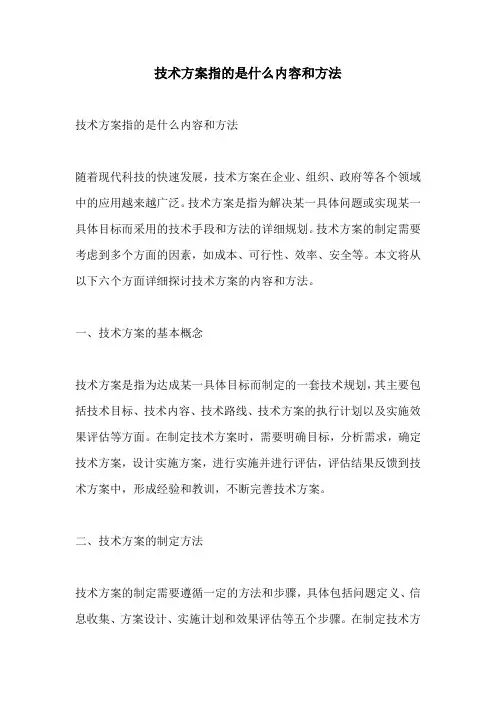 技术方案指的是什么内容和方法

技术方案指的是什么内容和方法

随着现代科技的快速发展，技术方案在企业、组织、政府等各个领域中的应用越来越广泛。技术方案是指为解决某一具体问题或实现某一具体目标而采用的技术手段和方法的详细规划。技术方案的制定需要考虑到多个方面的因素，如成本、可行性、效率、安全等。本文将从以下六个方面详细探讨技术方案的内容和方法。

一、技术方案的基本概念

技术方案是指为达成某一具体目标而制定的一套技术规划，其主要包括技术目标、技术内容、技术路线、技术方案的执行计划以及实施效果评估等方面。在制定技术方案时，需要明确目标，分析需求，确定技术方案，设计实施方案，进行实施并进行评估，评估结果反馈到技术方案中，形成经验和教训，不断完善技术方案。

二、技术方案的制定方法

技术方案的制定需要遵循一定的方法和步骤，具体包括问题定义、信息收集、方案设计、实施计划和效果评估等五个步骤。在制定技术方